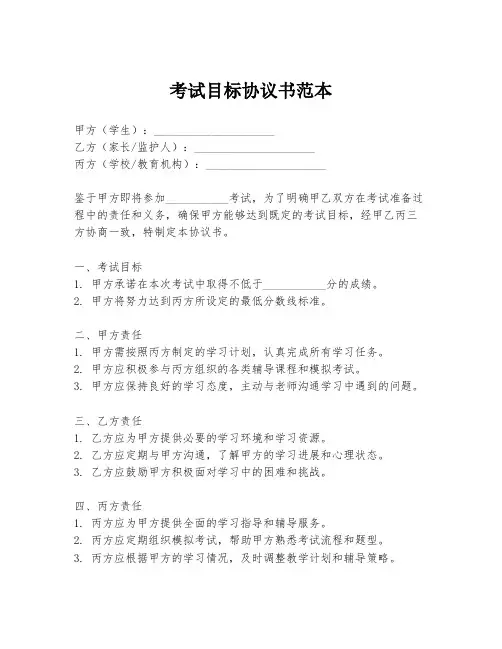 考试目标协议书范本

甲方（学生）：____________________
乙方（家长/监护人）：____________________
丙方（学校/教育机构）：____________________

鉴于甲方即将参加__________考试，为了明确甲乙双方在考试准备过程中的责任和义务，确保甲方能够达到既定的考试目标，经甲乙丙三方协商一致，特制定本协议书。

一、考试目标
1. 甲方承诺在本次考试中取得不低于__________分的成绩。
2. 甲方将努力达到丙方所设定的最低分数线标准。

二、甲方责任
1. 甲方需按照丙方制定的学习计划，认真完成所有学习任务。
2. 甲方应积极参与丙方组织的各类辅导课程和模拟考试。
3. 甲方应保持良好的学习态度，主动与老师沟通学习中遇到的问题。

三、乙方责任
1. 乙方应为甲方提供必要的学习环境和学习资源。
2. 乙方应定期与甲方沟通，了解甲方的学习进展和心理状态。
3. 乙方应鼓励甲方积极面对学习中的困难和挑战。

四、丙方责任
1. 丙方应为甲方提供全面的学习指导和辅导服务。
2. 丙方应定期组织模拟考试，帮助甲方熟悉考试流程和题型。
3. 丙方应根据甲方的学习情况，及时调整教学计划和辅导策略。